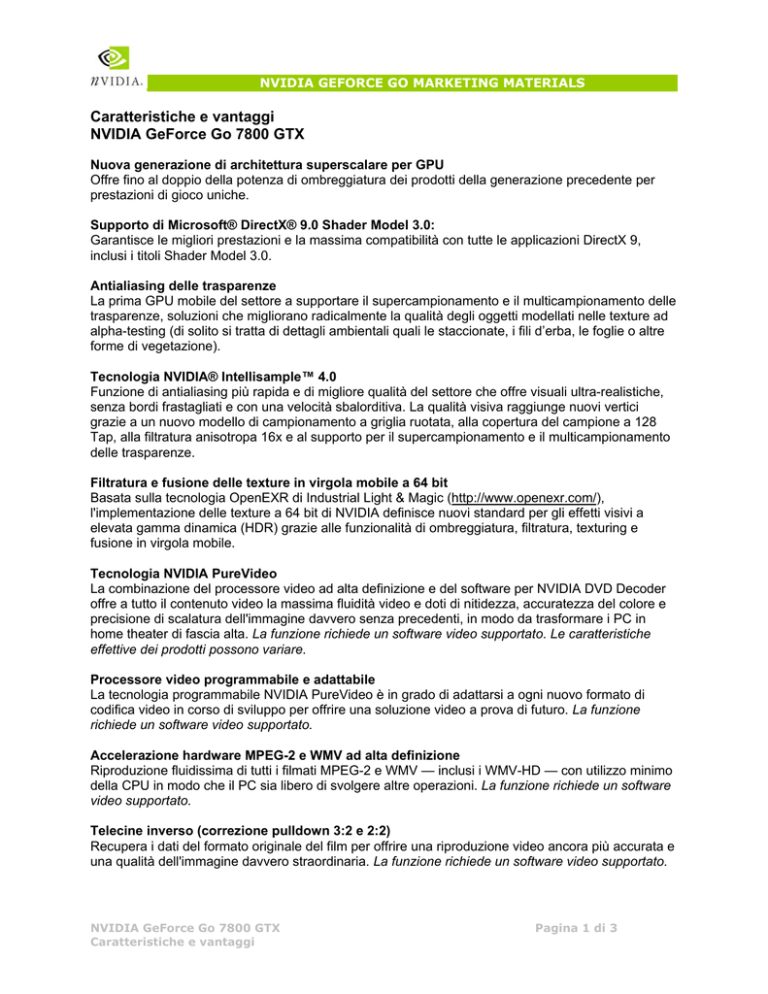 nVIDIA.

NVIDIA GEFORCE GO MARKETING MATERIALS

Caratteristiche e vantaggi
NVIDIA GeForce Go 7800 GTX

Nuova generazione di architettura superscalare per GPU
Offre fino al doppio della potenza di ombreggiatura dei prodotti della generazione precedente per prestazioni di gioco uniche.

Supporto di Microsoft® DirectX® 9.0 Shader Model 3.0:
Garantisce le migliori prestazioni e la massima compatibilità con tutte le applicazioni DirectX 9, inclusi i titoli Shader Model 3.0.

Antialiasing delle trasparenze
La prima GPU mobile del settore a supportare il supercampionamento e il multicampionamento delle trasparenze, soluzioni che migliorano radicalmente la qualità degli oggetti modellati nelle texture ad alpha-testing (di solito si tratta di dettagli ambientali quali le staccionate, i fili d'erba, le foglie o altre forme di vegetazione).

Tecnologia NVIDIA® Intellisample™ 4.0
Funzione di antialiasing più rapida e di migliore qualità del settore che offre visuali ultra-realistiche, senza bordi frastagliati e con una velocità sbalorditiva. La qualità visiva raggiunge nuovi vertici grazie a un nuovo modello di campionamento a griglia ruotata, alla copertura del campione a 128 Tap, alla filtratura anisotropa 16x e al supporto per il supercampionamento e il multicampionamento delle trasparenze.

Filtratura e fusione delle texture in virgola mobile a 64 bit
Basata sulla tecnologia OpenEXR di Industrial Light & Magic (http://www.openexr.com/), l'implementazione delle texture a 64 bit di NVIDIA definisce nuovi standard per gli effetti visivi a elevata gamma dinamica (HDR) grazie alle funzionalità di ombreggiatura, filtratura, texturing e fusione in virgola mobile.

Tecnologia NVIDIA PureVideo
La combinazione del processore video ad alta definizione e del software per NVIDIA DVD Decoder offre a tutto il contenuto video la massima fluidità video e doti di nitidezza, accuratezza del colore e precisione di scalatura dell'immagine davvero senza precedenti, in modo da trasformare i PC in home theater di fascia alta. La funzione richiede un software video supportato. Le caratteristiche effettive dei prodotti possono variare.

Processore video programmabile e adattabile
La tecnologia programmabile NVIDIA PureVideo è in grado di adattarsi a ogni nuovo formato di codifica video in corso di sviluppo per offrire una soluzione video a prova di futuro. La funzione richiede un software video supportato.

Accelerazione hardware MPEG-2 e WMV ad alta definizione
Riproduzione fluidissima di tutti i filmati MPEG-2 e WMV — inclusi i WMV-HD — con utilizzo minimo della CPU in modo che il PC sia libero di svolgere altre operazioni. La funzione richiede un software video supportato.

Telecine inverso (correzione pulldown 3:2 e 2:2)
Recupera i dati del formato originale del film per offrire una riproduzione video ancora più accurata e una qualità dell'immagine davvero straordinaria. La funzione richiede un software video supportato.

NVIDIA GeForce Go 7800 GTX
Caratteristiche e vantaggi

Pagina 1 di 3